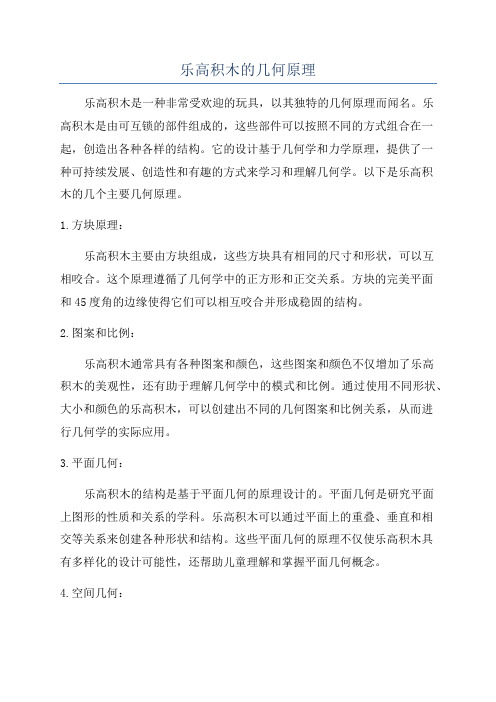 乐高积木的几何原理

乐高积木是一种非常受欢迎的玩具，以其独特的几何原理而闻名。乐高积木是由可互锁的部件组成的，这些部件可以按照不同的方式组合在一起，创造出各种各样的结构。它的设计基于几何学和力学原理，提供了一种可持续发展、创造性和有趣的方式来学习和理解几何学。以下是乐高积木的几个主要几何原理。

1.方块原理：

乐高积木主要由方块组成，这些方块具有相同的尺寸和形状，可以互相咬合。这个原理遵循了几何学中的正方形和正交关系。方块的完美平面和45度角的边缘使得它们可以相互咬合并形成稳固的结构。

2.图案和比例：

乐高积木通常具有各种图案和颜色，这些图案和颜色不仅增加了乐高积木的美观性，还有助于理解几何学中的模式和比例。通过使用不同形状、大小和颜色的乐高积木，可以创建出不同的几何图案和比例关系，从而进行几何学的实际应用。

3.平面几何：

乐高积木的结构是基于平面几何的原理设计的。平面几何是研究平面上图形的性质和关系的学科。乐高积木可以通过平面上的重叠、垂直和相交等关系来创建各种形状和结构。这些平面几何的原理不仅使乐高积木具有多样化的设计可能性，还帮助儿童理解和掌握平面几何概念。

4.空间几何：